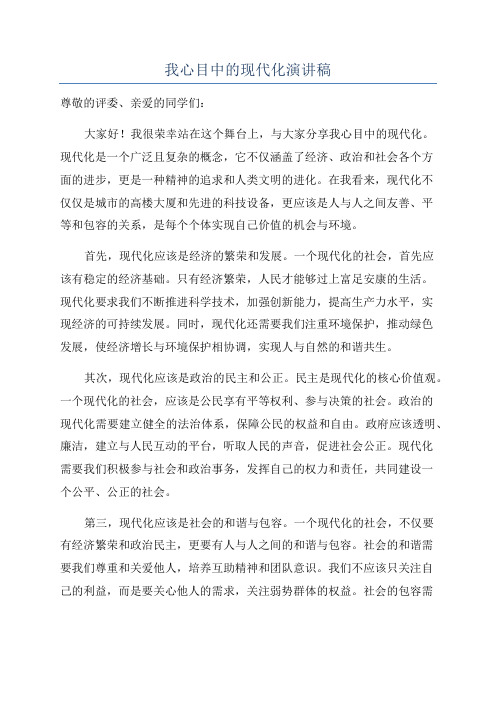 我心目中的现代化演讲稿

尊敬的评委、亲爱的同学们：

大家好！我很荣幸站在这个舞台上，与大家分享我心目中的现代化。现代化是一个广泛且复杂的概念，它不仅涵盖了经济、政治和社会各个方面的进步，更是一种精神的追求和人类文明的进化。在我看来，现代化不仅仅是城市的高楼大厦和先进的科技设备，更应该是人与人之间友善、平等和包容的关系，是每个个体实现自己价值的机会与环境。

首先，现代化应该是经济的繁荣和发展。一个现代化的社会，首先应该有稳定的经济基础。只有经济繁荣，人民才能够过上富足安康的生活。现代化要求我们不断推进科学技术，加强创新能力，提高生产力水平，实现经济的可持续发展。同时，现代化还需要我们注重环境保护，推动绿色发展，使经济增长与环境保护相协调，实现人与自然的和谐共生。

其次，现代化应该是政治的民主和公正。民主是现代化的核心价值观。一个现代化的社会，应该是公民享有平等权利、参与决策的社会。政治的现代化需要建立健全的法治体系，保障公民的权益和自由。政府应该透明、廉洁，建立与人民互动的平台，听取人民的声音，促进社会公正。现代化需要我们积极参与社会和政治事务，发挥自己的权力和责任，共同建设一个公平、公正的社会。

第三，现代化应该是社会的和谐与包容。一个现代化的社会，不仅要有经济繁荣和政治民主，更要有人与人之间的和谐与包容。社会的和谐需要我们尊重和关爱他人，培养互助精神和团队意识。我们不应该只关注自己的利益，而是要关心他人的需求，关注弱势群体的权益。社会的包容需